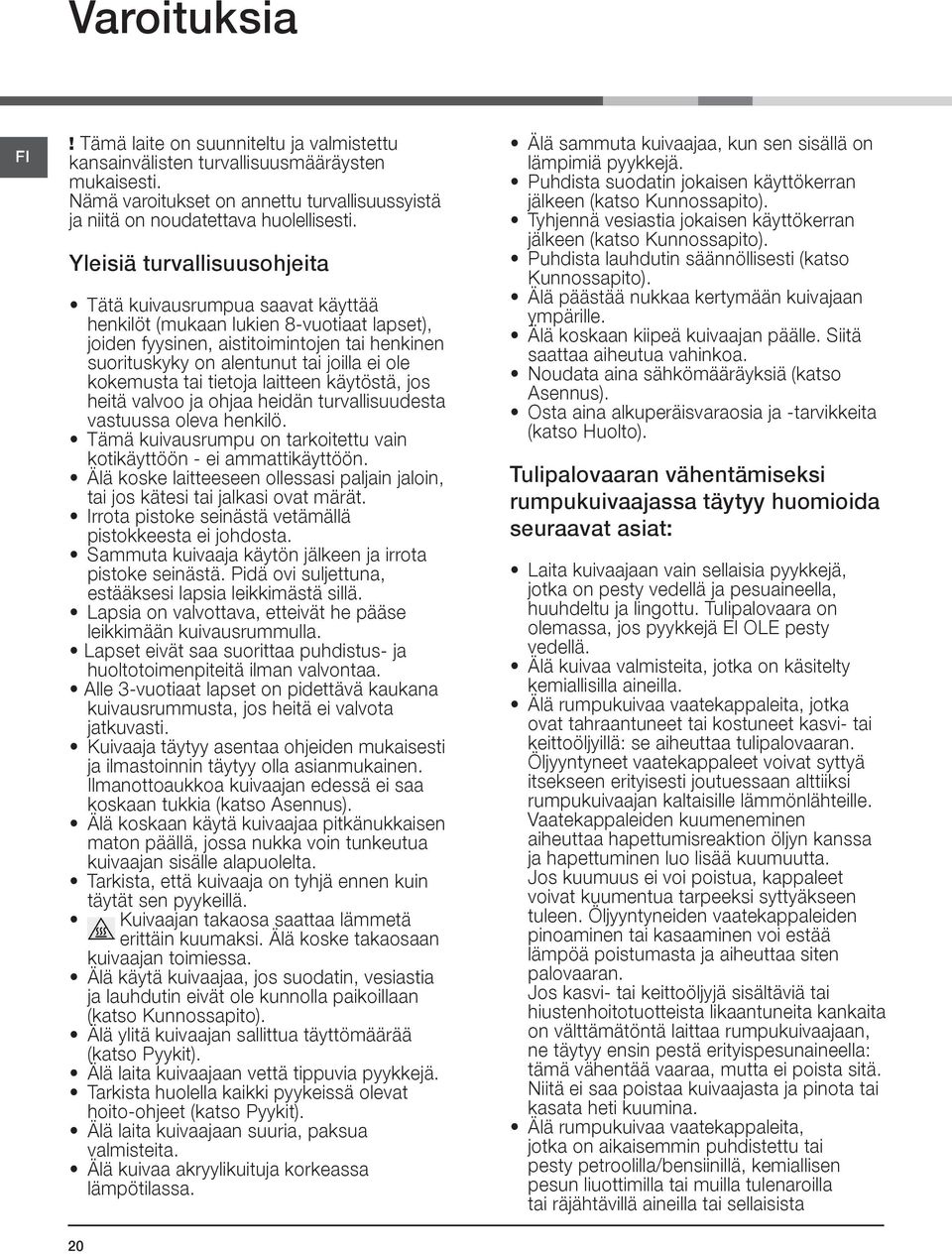 Varoituksia

FI

! Tämä laite on suunniteltu ja valmistettu kansainvälisten turvallisuusmääräysten mukaisesti. Nämä varoitukset on annettu turvallisuussyistä ja niitä on noudatettava huolellisesti.

Yleisiä turvallisuusohjeita

• Tätä kuivausrumpua saavat käyttää henkilöt (mukaan lukien 8-vuotiaat lapset), joiden fyysinen, aistitoimintojen tai henkinen suorituskyky on alentunut tai joilla ei ole kokemusta tai tietoja laitteen käytöstä, jos heitä valvoo ja ohjaa heidän turvallisuudesta vastuussa oleva henkilö.
• Tämä kuivausrumpu on tarkoitettu vain kotikäyttöön - ei ammattikäyttöön.
• Älä koske laitteeseen ollessasi paljain jaloin, tai jos kätesi tai jalkasi ovat märät.
• Irrota pistoke seinästä vetämällä pistokkeesta ei johdosta.
• Sammuta kuivaaja käytön jälkeen ja irrota pistoke seinästä. Pidä ovi suljettuna, estääksesi lapsia leikkimästä sillä.
• Lapsia on valvottava, etteivät he pääse leikkimään kuivausrummulla.
• Lapset eivät saa suorittaa puhdistus- ja huoltotoimenpiteitä ilman valvontaa.
• Alle 3-vuotiaat lapset on pidettävä kaukana kuivausrummusta, jos heitä ei valvota jatkuvasti.
• Kuivaaja täytyy asentaa ohjeiden mukaisesti ja ilmastoinnin täytyy olla asianmukainen. Ilmanottoaukkoa kuivaajan edessä ei saa koskaan tukkia (katso Asennus).
• Älä koskaan käytä kuivaajaa pitkänukkaisen maton päällä, jossa nukka voin tunkeutua kuivaajan sisälle alapuolelta.
• Tarkista, että kuivaaja on tyhjä ennen kuin täytät sen pyykeillä.
• Kuivaajan takaosa saattaa lämmetä erittäin kuumaksi. Älä koske takaosaan kuivaajan toimiessa.
• Älä käytä kuivaajaa, jos suodatin, vesiastia ja lauhdutin eivät ole kunnolla paikoillaan (katso Kunnossapito).
• Älä ylitä kuivaajan sallittua täyttömäärää (katso Pyykit).
• Älä laita kuivaajaan vettä tippuvia pyykkejä.
• Tarkista huolella kaikki pyykeissä olevat hoito-ohjeet (katso Pyykit).
• Älä laita kuivaajaan suuria, paksua valmisteita.
• Älä kuivaa akryylikuituja korkeassa lämpötilassa.

• Älä sammuta kuivaajaa, kun sen sisällä on lämpimiä pyykkejä.
• Puhdista suodatin jokaisen käyttökerran jälkeen (katso Kunnossapito).
• Tyhjennä vesiastia jokaisen käyttökerran jälkeen (katso Kunnossapito).
• Puhdista lauhdutin säännöllisesti (katso Kunnossapito).
• Älä päästää nukkaa kertymään kuivajaan ympärille.
• Älä koskaan kiipeä kuivaajan päälle. Siitä saattaa aiheutua vahinkoa.
• Noudata aina sähkömääräyksiä (katso Asennus).
• Osta aina alkuperäisvaraosia ja -tarvikkeita (katso Huolto).

Tulipalovaaran vähentämiseksi rumpukuivaajassa täytyy huomioida seuraavat asiat:

• Laita kuivaajaan vain sellaisia pyykkejä, jotka on pesty vedellä ja pesuaineella, huuhdeltu ja lingottu. Tulipalovaara on olemassa, jos pyykkejä EI OLE pesty vedellä.
• Älä kuivaa valmisteita, jotka on käsitelty kemiallisilla aineilla.
• Älä rumpukuivaa vaatekappaleita, jotka ovat tahraantuneet tai kostuneet kasvi- tai keittoöljyillä: se aiheuttaa tulipalovaaran. Öljyyntyneet vaatekappaleet voivat syttyä itsekseen erityisesti joutuessaan alttiiksi rumpukuivaajan kaltaisille lämmönlähteille. Vaatekappaleiden kuumeneminen aiheuttaa hapettumisreaktion öljyn kanssa ja hapettuminen luo lisää kuumuutta. Jos kuumuus ei voi poistua, kappaleet voivat kuumentua tarpeeksi syttyäkseen tuleen. Öljyyntyneiden vaatekappaleiden pinoaminen tai kasaaminen voi estää lämpöä poistumasta ja aiheuttaa siten palovaaran.
Jos kasvi- tai keittoöljyjä sisältäviä tai hiustenhoitotuotteista likaantuneita kankaita on välttämätöntä laittaa rumpukuivaajaan, ne täytyy ensin pestä erityispesunaineella: tämä vähentää vaaraa, mutta ei poista sitä. Niitä ei saa poistaa kuivaajasta ja pinota tai kasata heti kuumina.
• Älä rumpukuivaa vaatekappaleita, jotka on aikaisemmin puhdistettu tai pesty petroolilla/bensiinillä, kemiallisen pesun liuottimilla tai muilla tulenaroilla tai räjähtävillä aineilla tai sellaisista

20